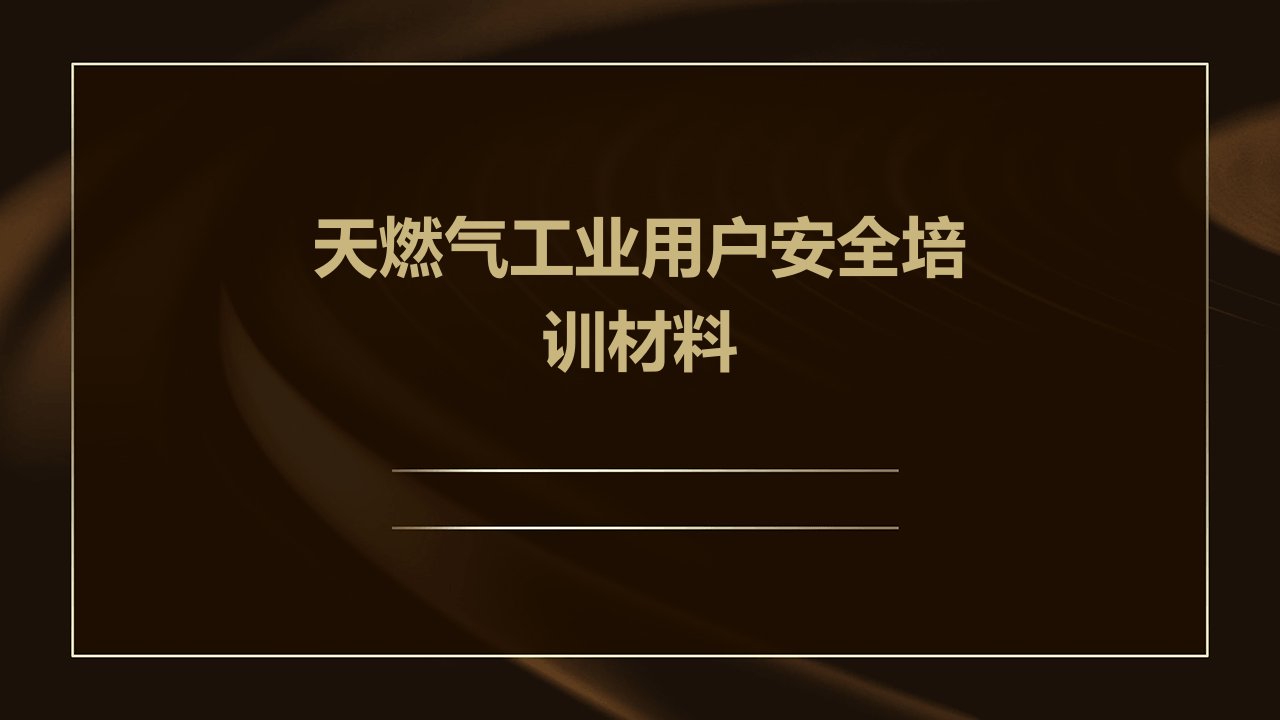 天燃气工业用户安全培训材料